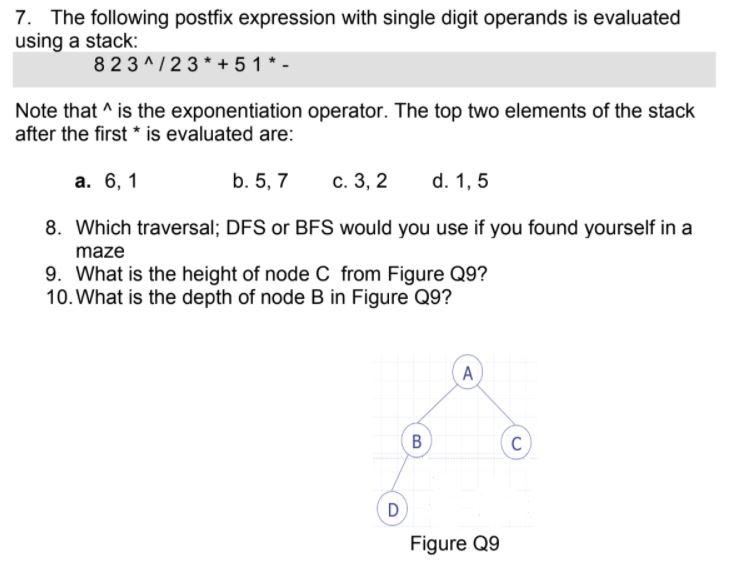 7. The following postfix expression with single digit operands is evaluated using a stack:

8 2 3 ^ / 2 3 * + 5 1 * -

Note that ^ is the exponentiation operator. The top two elements of the stack after the first * is evaluated are:

a. 6, 1 b. 5, 7 c. 3, 2 d. 1, 5

8. Which traversal; DFS or BFS would you use if you found yourself in a maze
9. What is the height of node C from Figure Q9?
10. What is the depth of node B in Figure Q9?

A
B
C
D

Figure Q9